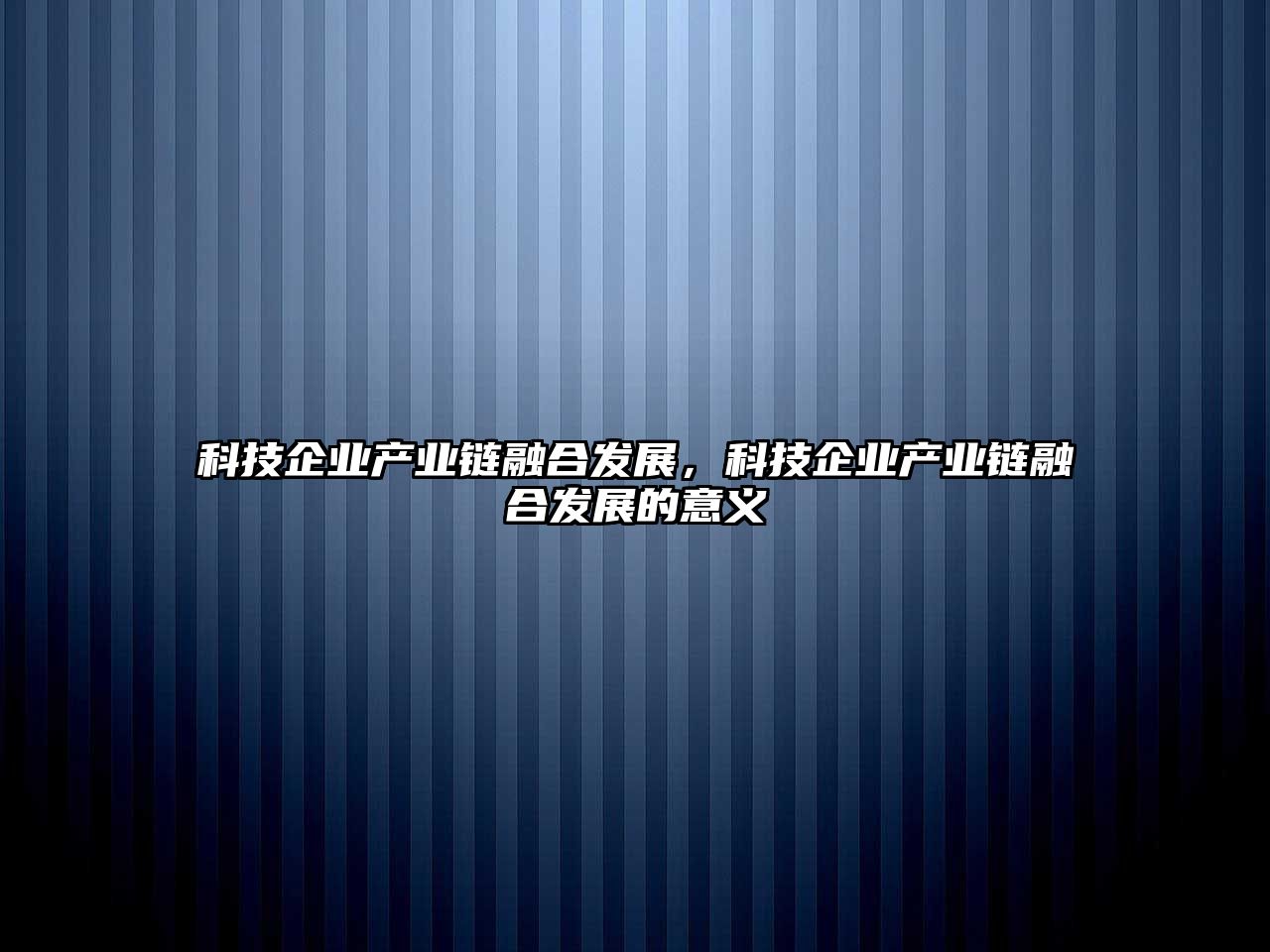 科技企业产业链融合发展，科技企业产业链融合发展的意义